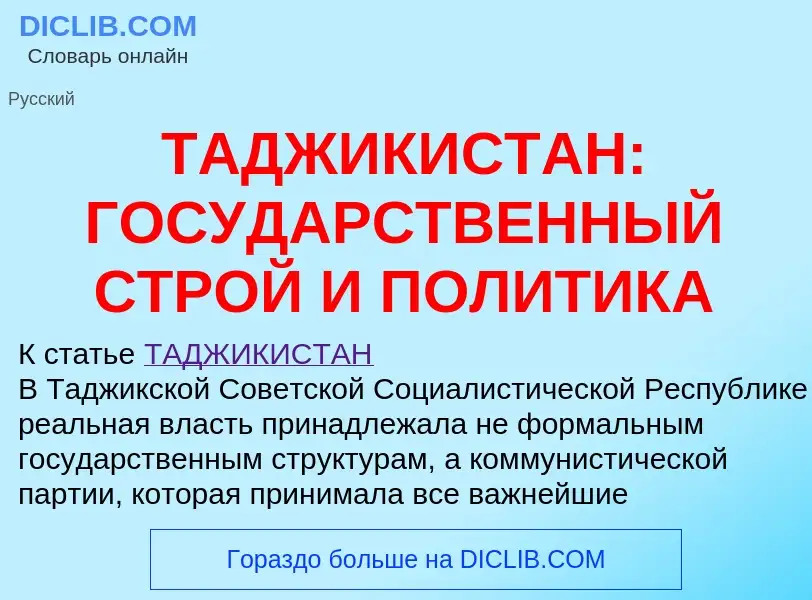 DICLIB.COM
Словарь онлайн

Русский

ТАДЖИКИСТАН: ГОСУДАРСТВЕННЫЙ СТРОЙ И ПОЛИТИКА

К статье ТАДЖИКИСТАН
В Таджикской Советской Социалистической Республике реальная власть принадлежала не формальным государственным структурам, а коммунистической партии, которая принимала все важнейшие

Гораздо больше на DICLIB.COM